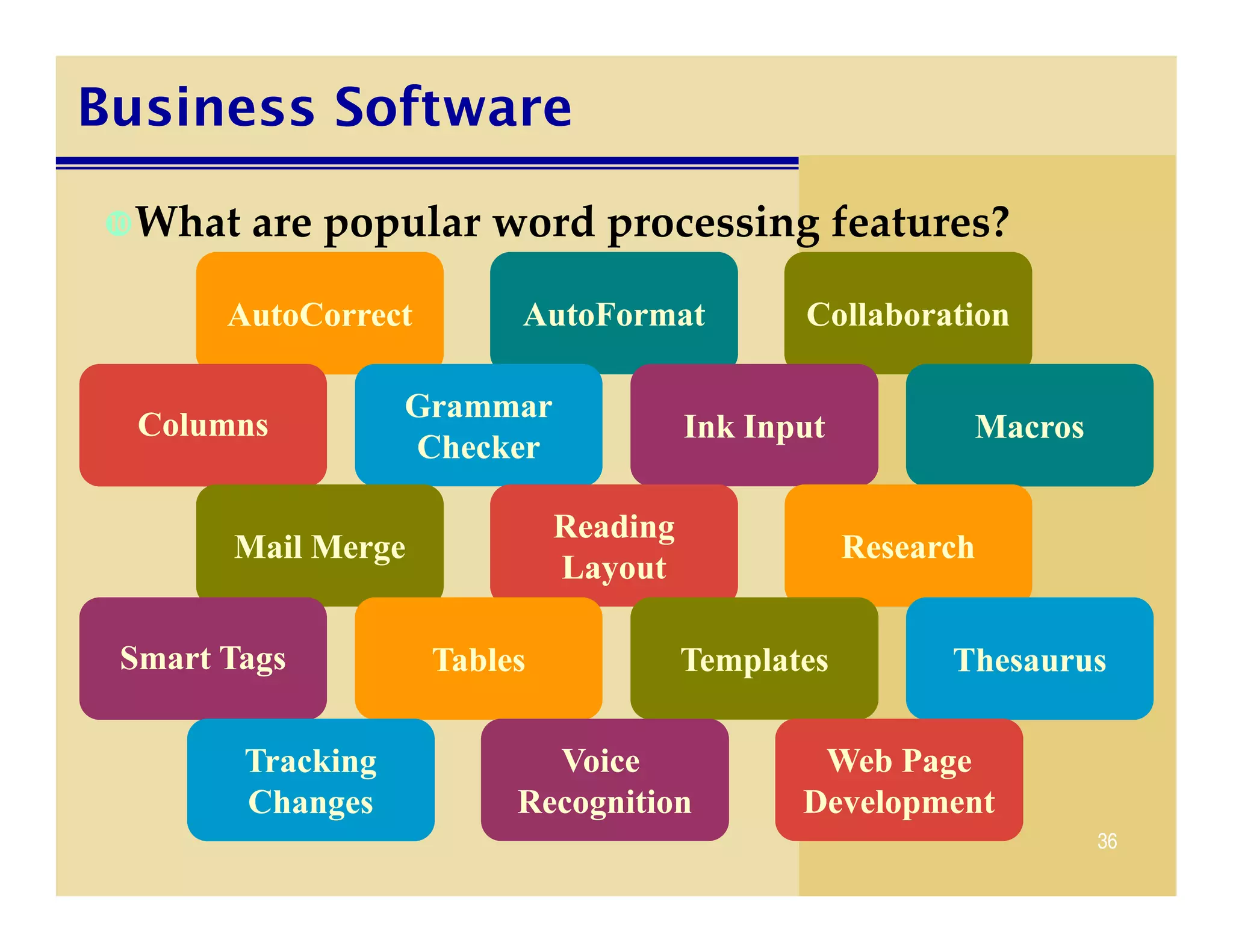 Business Software

What are popular word processing features?

AutoCorrect

AutoFormat

Collaboration

Columns

Grammar Checker

Ink Input

Macros

Mail Merge

Reading Layout

Research

Smart Tags

Tables

Templates

Thesaurus

Tracking Changes

Voice Recognition

Web Page Development

36